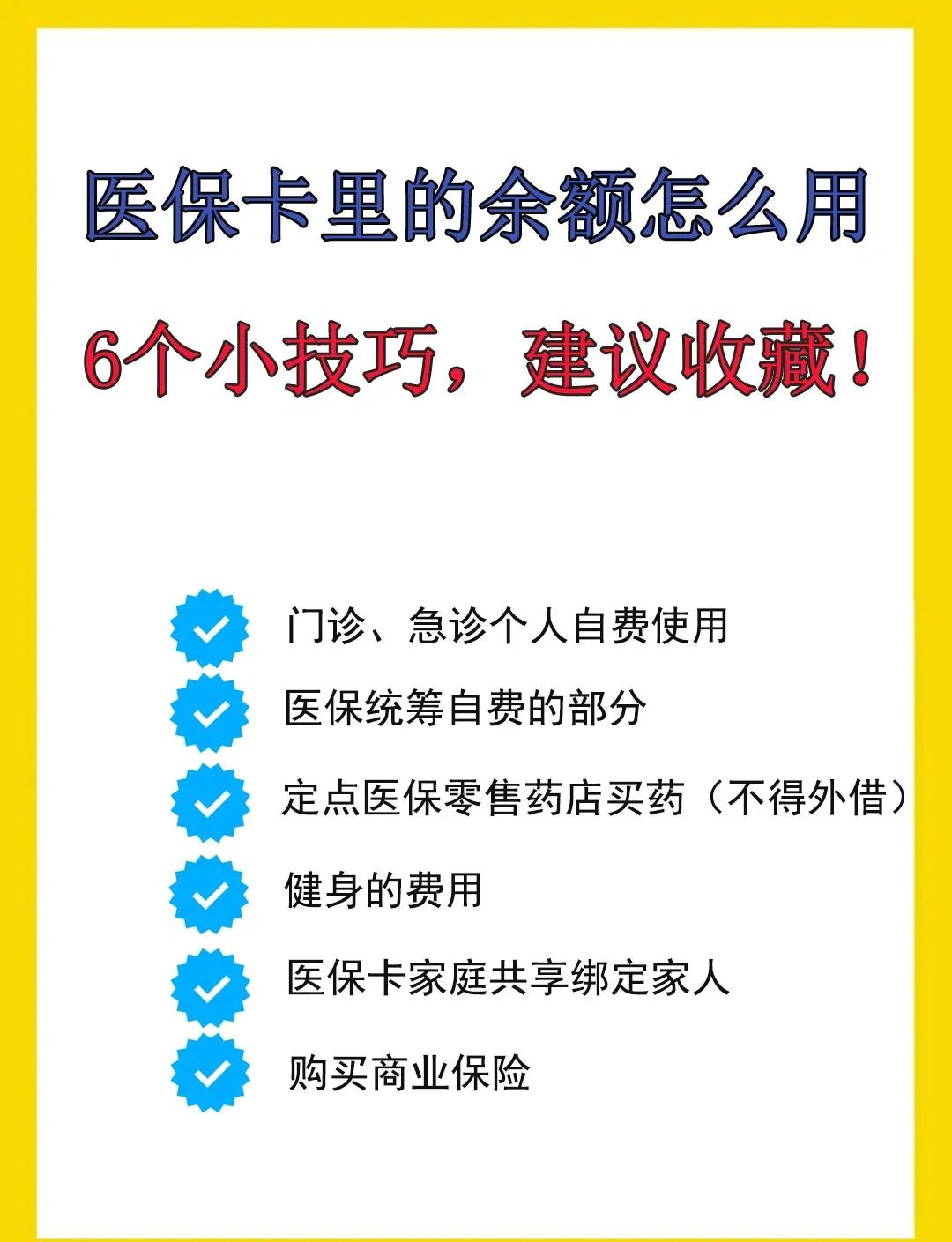 医保卡里的余额怎么用

6个小技巧，建议收藏！

门诊、急诊个人自费使用

医保统筹自费的部分

定点医保零售药店买药（不得外借）

健身的费用

医保卡家庭共享绑定家人

购买商业保险